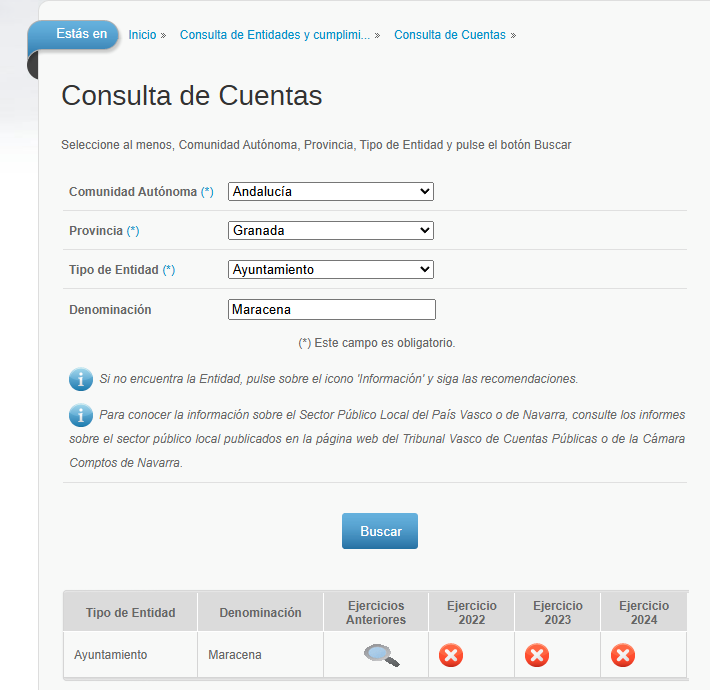 Estás en Inicio » Consulta de Entidades y cumplimi... » Consulta de Cuentas »

Consulta de Cuentas

Seleccione al menos, Comunidad Autónoma, Provincia, Tipo de Entidad y pulse el botón Buscar

Comunidad Autónoma (*) Andalucía

Provincia (*) Granada

Tipo de Entidad (*) Ayuntamiento

Denominación Maracena

(*) Este campo es obligatorio.

Si no encuentra la Entidad, pulse sobre el icono 'Información' y siga las recomendaciones.

Para conocer la información sobre el Sector Público Local del País Vasco o de Navarra, consulte los informes sobre el sector público local publicados en la página web del Tribunal Vasco de Cuentas Públicas o de la Cámara Comptos de Navarra.

Buscar

| Tipo de Entidad | Denominación | Ejercicios Anteriores | Ejercicio 2022 | Ejercicio 2023 | Ejercicio 2024 |
|---|---|---|---|---|---|
| Ayuntamiento | Maracena | | | | |